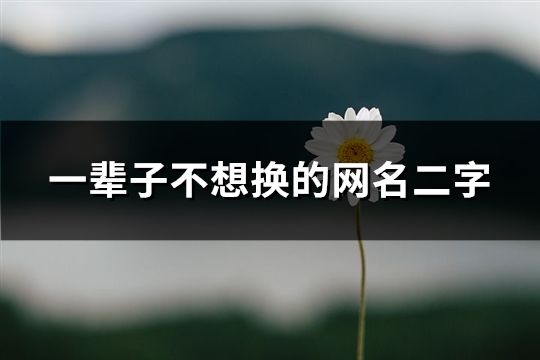 一辈子不想换的网名二字